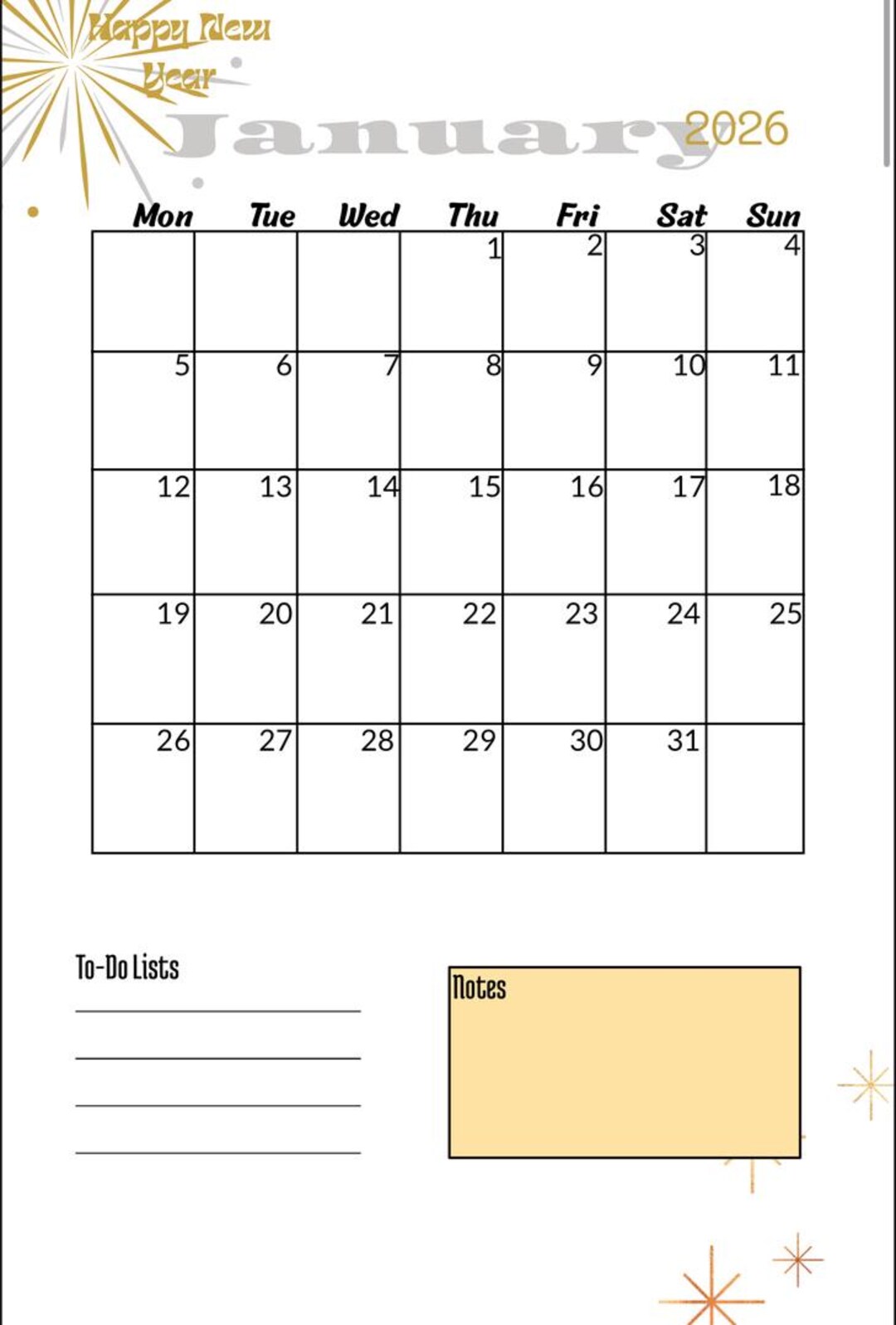 Happy New Year

January 2026

| Mon | Tue | Wed | Thu | Fri | Sat | Sun |
|---|---|---|---|---|---|---|
| | | | 1 | 2 | 3 | 4 |
| 5 | 6 | 7 | 8 | 9 | 10 | 11 |
| 12 | 13 | 14 | 15 | 16 | 17 | 18 |
| 19 | 20 | 21 | 22 | 23 | 24 | 25 |
| 26 | 27 | 28 | 29 | 30 | 31 | |

To-Do Lists

Notes